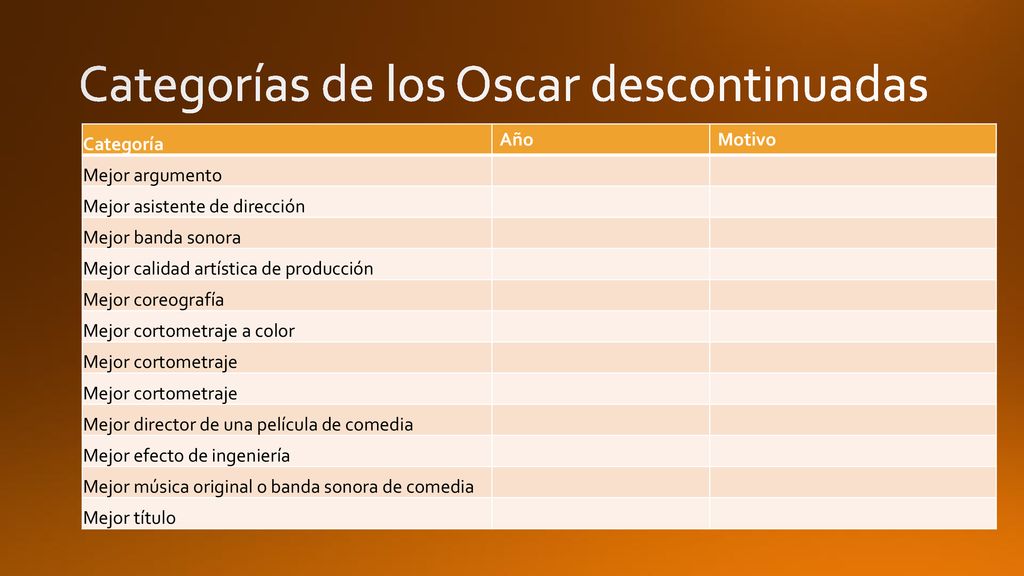 Categorías de los Oscar descontinuadas

| Categoría | Año | Motivo |
|---|---|---|
| Mejor argumento | | |
| Mejor asistente de dirección | | |
| Mejor banda sonora | | |
| Mejor calidad artística de producción | | |
| Mejor coreografía | | |
| Mejor cortometraje a color | | |
| Mejor cortometraje | | |
| Mejor cortometraje | | |
| Mejor director de una película de comedia | | |
| Mejor efecto de ingeniería | | |
| Mejor música original o banda sonora de comedia | | |
| Mejor título | | |